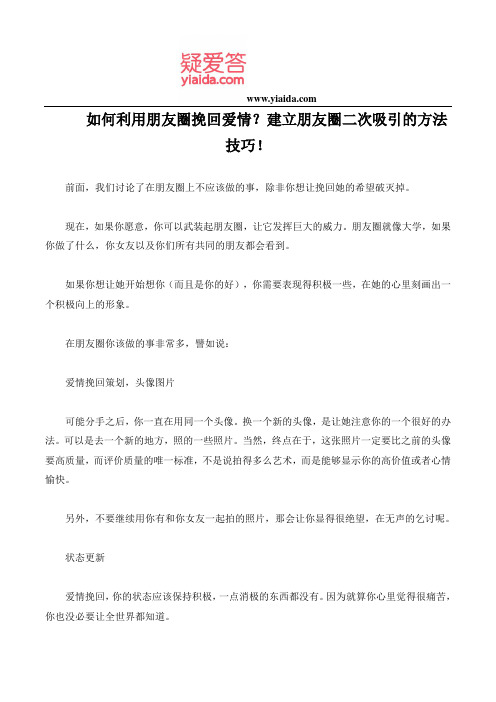 疑爱答
yiaida.com

www.yiaida.com

如何利用朋友圈挽回爱情？建立朋友圈二次吸引的方法技巧！

前面，我们讨论了在朋友圈上不应该做的事，除非你想让挽回她的希望破灭掉。

现在，如果你愿意，你可以武装起朋友圈，让它发挥巨大的威力。朋友圈就像大学，如果你做了什么，你女友以及你们所有共同的朋友都会看到。

如果你想让她开始想你（而且是你的好），你需要表现得积极一些，在她的心里刻画出一个积极向上的形象。

在朋友圈你该做的事非常多，譬如说：

爱情挽回策划，头像图片

可能分手之后，你一直在用同一个头像。换一个新的头像，是让她注意你的一个很好的办法。可以是去一个新的地方，照的一些照片。当然，终点在于，这张照片一定要比之前的头像要高质量，而评价质量的唯一标准，不是说拍得多么艺术，而是能够显示你的高价值或者心情愉快。

另外，不要继续用你有和你女友一起拍的照片，那会让你显得很绝望，在无声的乞讨呢。

状态更新

爱情挽回，你的状态应该保持积极，一点消极的东西都没有。因为就算你心里觉得很痛苦，你也没必要让全世界都知道。